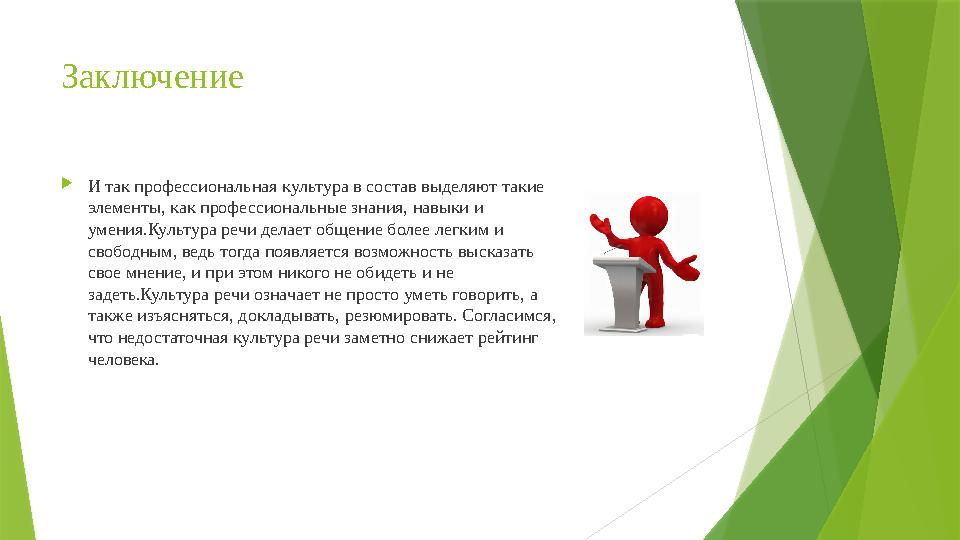 Заключение

И так профессиональная культура в состав выделяют такие элементы, как профессиональные знания, навыки и умения.Культура речи делает общение более легким и свободным, ведь тогда появляется возможность высказать свое мнение, и при этом никого не обидеть и не задеть.Культура речи означает не просто уметь говорить, а также изъясняться, докладывать, резюмировать. Согласимся, что недостаточная культура речи заметно снижает рейтинг человека.